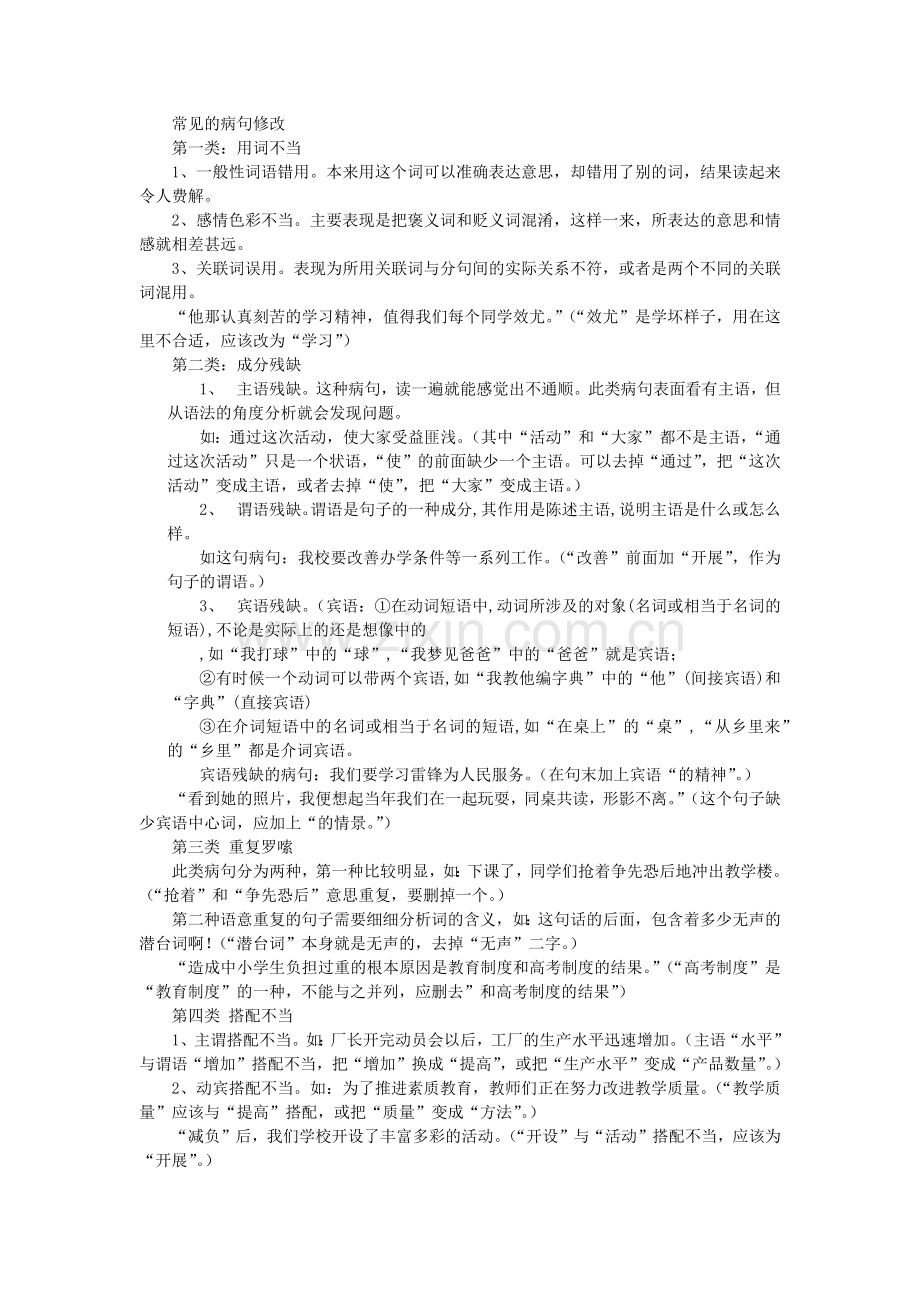 常见的病句修改

第一类：用词不当

1、一般性词语错用。本来用这个词可以准确表达意思，却错用了别的词，结果读起来令人费解。

2、感情色彩不当。主要表现是把褒义词和贬义词混淆，这样一来，所表达的意思和情感就相差甚远。

3、关联词误用。表现为所用关联词与分句间的实际关系不符，或者是两个不同的关联词混用。

“他那认真刻苦的学习精神，值得我们每个同学效尤。”（“效尤”是学坏样子，用在这里不合适，应该改为“学习”）

第二类：成分残缺

1、 主语残缺。这种病句，读一遍就能感觉出不通顺。此类病句表面看有主语，但从语法的角度分析就会发现问题。

如：通过这次活动，使大家受益匪浅。（其中“活动”和“大家”都不是主语，“通过这次活动”只是一个状语，“使”的前面缺少一个主语。可以去掉“通过”，把“这次活动”变成主语，或者去掉“使”，把“大家”变成主语。）

2、 谓语残缺。谓语是句子的一种成分,其作用是陈述主语,说明主语是什么或怎么样。

如这句病句：我校要改善办学条件等一系列工作。（“改善”前面加“开展”，作为句子的谓语。）

3、 宾语残缺。（宾语：①在动词短语中,动词所涉及的对象(名词或相当于名词的短语),不论是实际上的还是想像中的

,如“我打球”中的“球”，“我梦见爸爸”中的“爸爸”就是宾语；

②有时候一个动词可以带两个宾语,如“我教他编字典”中的“他”(间接宾语)和“字典”(直接宾语)

③在介词短语中的名词或相当于名词的短语,如“在桌上”的“桌”，“从乡里来”的“乡里”都是介词宾语。

宾语残缺的病句：我们要学习雷锋为人民服务。（在句末加上宾语“的精神”。）

“看到她的照片，我便想起当年我们在一起玩耍，同桌共读，形影不离。”（这个句子缺少宾语中心词，应加上“的情景。”）

第三类 重复罗嗦

此类病句分为两种，第一种比较明显，如：下课了，同学们抢着争先恐后地冲出教学楼。（“抢着”和“争先恐后”意思重复，要删掉一个。）

第二种语意重复的句子需要细细分析词的含义，如：这句话的后面，包含着多少无声的潜台词啊！（“潜台词”本身就是无声的，去掉“无声”二字。）

“造成中小学生负担过重的根本原因是教育制度和高考制度的结果。”（“高考制度”是“教育制度”的一种，不能与之并列，应删去”和高考制度的结果”）

第四类 搭配不当

1、主谓搭配不当。如：厂长开完动员会以后，工厂的生产水平迅速增加。（主语“水平”与谓语“增加”搭配不当，把“增加”换成“提高”，或把“生产水平”变成“产品数量”。）

2、动宾搭配不当。如：为了推进素质教育，教师们正在努力改进教学质量。（“教学质量”应该与“提高”搭配，或把“质量”变成“方法”。）

“减负”后，我们学校开设了丰富多彩的活动。（“开设”与“活动”搭配不当，应该为“开展”。）